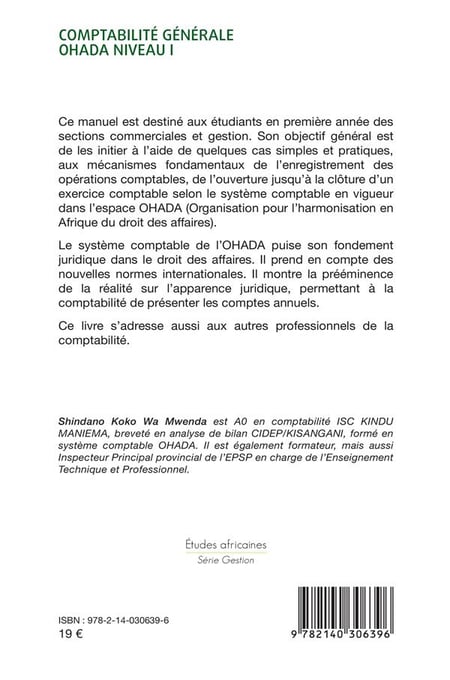 COMPTABILITÉ GÉNÉRALE
OHADA NIVEAU I

Ce manuel est destiné aux étudiants en première année des sections commerciales et gestion. Son objectif général est de les initier à l'aide de quelques cas simples et pratiques, aux mécanismes fondamentaux de l'enregistrement des opérations comptables, de l'ouverture jusqu'à la clôture d'un exercice comptable selon le système comptable en vigueur dans l'espace OHADA (Organisation pour l'harmonisation en Afrique du droit des affaires).

Le système comptable de l'OHADA puise son fondement juridique dans le droit des affaires. Il prend en compte des nouvelles normes internationales. Il montre la prééminence de la réalité sur l'apparence juridique, permettant à la comptabilité de présenter les comptes annuels.

Ce livre s'adresse aussi aux autres professionnels de la comptabilité.

Shindano Koko Wa Mwenda est A0 en comptabilité ISC KINDU MANIEMA, breveté en analyse de bilan CIDEP/KISANGANI, formé en système comptable OHADA. Il est également formateur, mais aussi Inspecteur Principal provincial de l'EPSP en charge de l'Enseignement Technique et Professionnel.

Études africaines
Série Gestion

ISBN : 978-2-14-030639-6
19 €

9 782140 306396